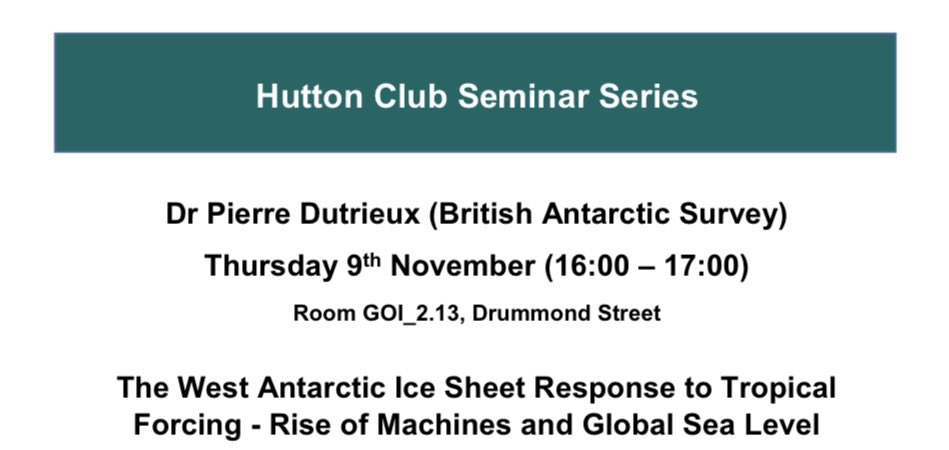 Hutton Club Seminar Series

Dr Pierre Dutrieux (British Antarctic Survey)

Thursday 9th November (16:00 – 17:00)

Room GOI_2.13, Drummond Street

The West Antarctic Ice Sheet Response to Tropical Forcing - Rise of Machines and Global Sea Level